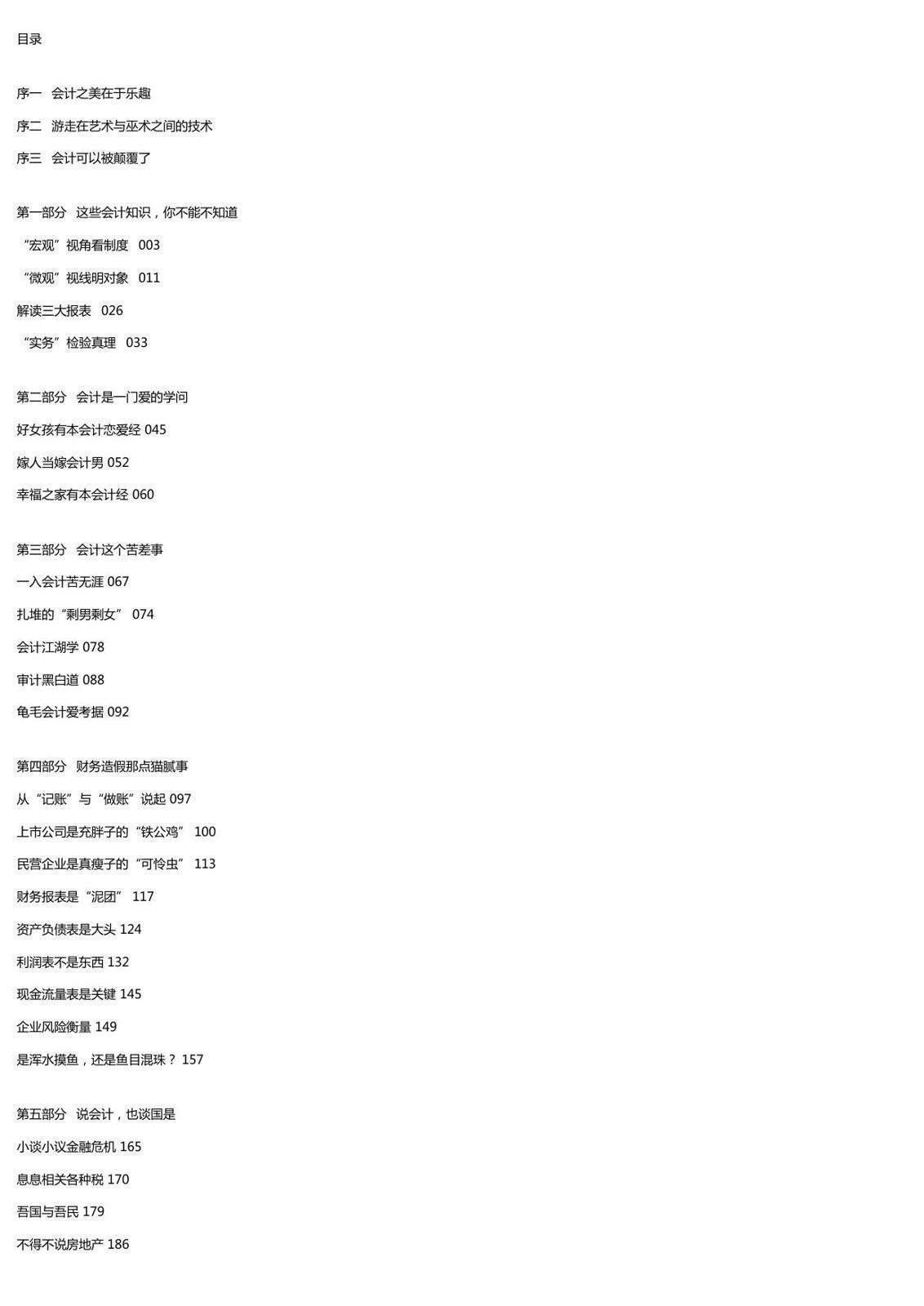 目录

序一 会计之美在于乐趣

序二 游走在艺术与巫术之间的技术

序三 会计可以被颠覆了

第一部分 这些会计知识，你不能不知道

“宏观”视角看制度 003

“微观”视线明对象 011

解读三大报表 026

“实务”检验真理 033

第二部分 会计是一门爱的学问

好女孩有本会计恋爱经 045

嫁人当嫁会计男 052

幸福之家有本会计经 060

第三部分 会计这个苦差事

一入会计苦无涯 067

扎堆的“剩男剩女” 074

会计江湖学 078

审计黑白道 088

龟毛会计爱考据 092

第四部分 财务造假那点猫腻事

从“记账”与“做账”说起 097

上市公司是充胖子的“铁公鸡” 100

民营企业是真瘦子的“可怜虫” 113

财务报表是“泥团” 117

资产负债表是大头 124

利润表不是东西 132

现金流量表是关键 145

企业风险衡量 149

是浑水摸鱼，还是鱼目混珠？ 157

第五部分 说会计，也谈国是

小谈小议金融危机 165

息息相关各种税 170

吾国与吾民 179

不得不说房地产 186